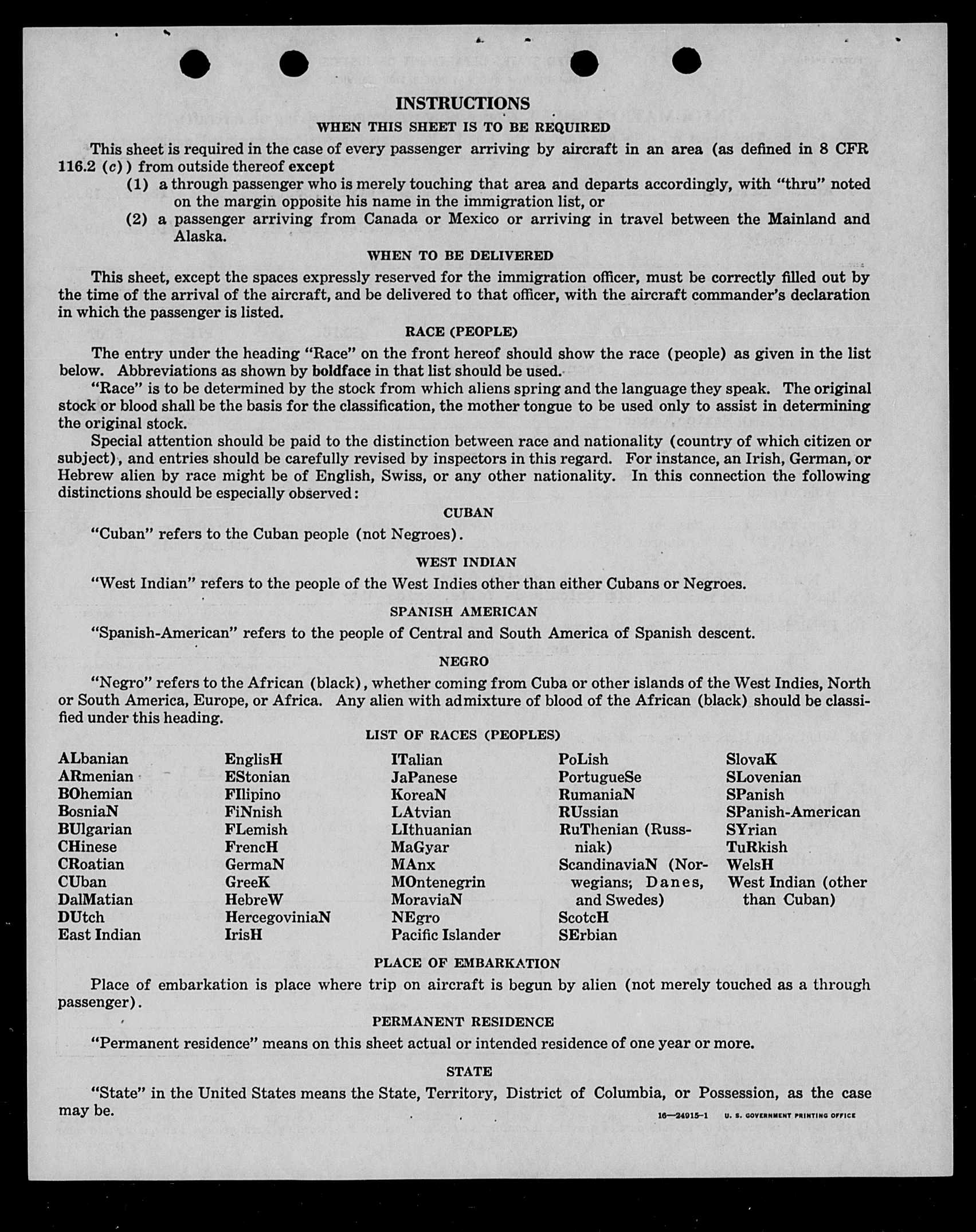 INSTRUCTIONS

WHEN THIS SHEET IS TO BE REQUIRED

This sheet is required in the case of every passenger arriving by aircraft in an area (as defined in 8 CFR 116.2 (c)) from outside thereof except

(1) a through passenger who is merely touching that area and departs accordingly, with "thru" noted on the margin opposite his name in the immigration list, or

(2) a passenger arriving from Canada or Mexico or arriving in travel between the Mainland and Alaska.

WHEN TO BE DELIVERED

This sheet, except the spaces expressly reserved for the immigration officer, must be correctly filled out by the time of the arrival of the aircraft, and be delivered to that officer, with the aircraft commander's declaration in which the passenger is listed.

RACE (PEOPLE)

The entry under the heading "Race" on the front hereof should show the race (people) as given in the list below. Abbreviations as shown by boldface in that list should be used.

"Race" is to be determined by the stock from which aliens spring and the language they speak. The original stock or blood shall be the basis for the classification, the mother tongue to be used only to assist in determining the original stock.

Special attention should be paid to the distinction between race and nationality (country of which citizen or subject), and entries should be carefully revised by inspectors in this regard. For instance, an Irish, German, or Hebrew alien by race might be of English, Swiss, or any other nationality. In this connection the following distinctions should be especially observed:

CUBAN

"Cuban" refers to the Cuban people (not Negroes).

WEST INDIAN

"West Indian" refers to the people of the West Indies other than either Cubans or Negroes.

SPANISH AMERICAN

"Spanish-American" refers to the people of Central and South America of Spanish descent.

NEGRO

"Negro" refers to the African (black), whether coming from Cuba or other islands of the West Indies, North or South America, Europe, or Africa. Any alien with admixture of blood of the African (black) should be classified under this heading.

LIST OF RACES (PEOPLES)

ALbanian
ARmenian
BOhemian
BosniaN
BUlgarian
CHinese
CRoatian
CUban
DalMatian
DUtch
East Indian

EnglisH
EStonian
FIlipino
FiNnish
FLemish
FrencH
GermaN
GreeK
HebreW
HercegoviniaN
IrisH

ITalian
JaPanese
KoreaN
LAtvian
LIthuanian
MaGyar
MAnx
MOntenegrin
MoraviaN
NEgro
Pacific Islander

PoLish
PortugueSe
RumaniaN
RUssian
RuThenian (Russniak)
ScandinaviaN (Norwegians; Danes, and Swedes)
ScotcH
SErbian

SlovaK
SLovenian
SPanish
SPanish-American
SYrian
TuRkish
WelsH
West Indian (other than Cuban)

PLACE OF EMBARKATION

Place of embarkation is place where trip on aircraft is begun by alien (not merely touched as a through passenger).

PERMANENT RESIDENCE

"Permanent residence" means on this sheet actual or intended residence of one year or more.

STATE

"State" in the United States means the State, Territory, District of Columbia, or Possession, as the case may be.

16—24915-1 U. S. GOVERNMENT PRINTING OFFICE